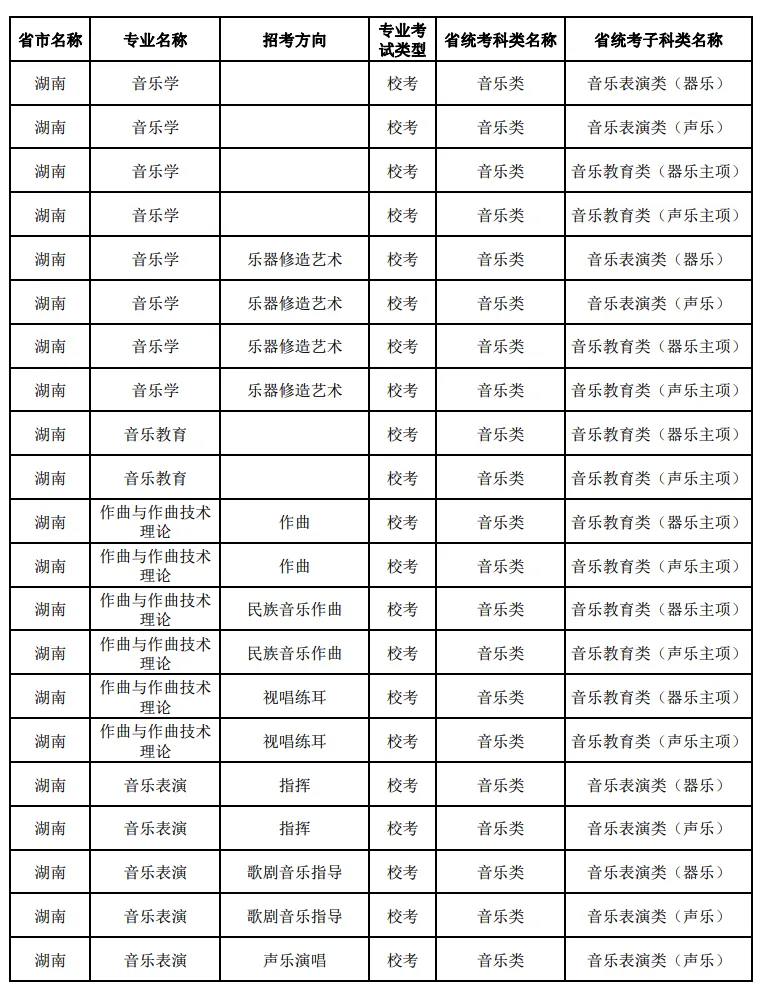 | 省市名称 | 专业名称 | 招考方向 | 专业考试类型 | 省统考科类名称 | 省统考子科类名称 |
|---|---|---|---|---|---|
| 湖南 | 音乐学 | | 校考 | 音乐类 | 音乐表演类（器乐） |
| 湖南 | 音乐学 | | 校考 | 音乐类 | 音乐表演类（声乐） |
| 湖南 | 音乐学 | | 校考 | 音乐类 | 音乐教育类（器乐主项） |
| 湖南 | 音乐学 | | 校考 | 音乐类 | 音乐教育类（声乐主项） |
| 湖南 | 音乐学 | 乐器修造艺术 | 校考 | 音乐类 | 音乐表演类（器乐） |
| 湖南 | 音乐学 | 乐器修造艺术 | 校考 | 音乐类 | 音乐表演类（声乐） |
| 湖南 | 音乐学 | 乐器修造艺术 | 校考 | 音乐类 | 音乐教育类（器乐主项） |
| 湖南 | 音乐学 | 乐器修造艺术 | 校考 | 音乐类 | 音乐教育类（声乐主项） |
| 湖南 | 音乐教育 | | 校考 | 音乐类 | 音乐教育类（器乐主项） |
| 湖南 | 音乐教育 | | 校考 | 音乐类 | 音乐教育类（声乐主项） |
| 湖南 | 作曲与作曲技术理论 | 作曲 | 校考 | 音乐类 | 音乐教育类（器乐主项） |
| 湖南 | 作曲与作曲技术理论 | 作曲 | 校考 | 音乐类 | 音乐教育类（声乐主项） |
| 湖南 | 作曲与作曲技术理论 | 民族音乐作曲 | 校考 | 音乐类 | 音乐教育类（器乐主项） |
| 湖南 | 作曲与作曲技术理论 | 民族音乐作曲 | 校考 | 音乐类 | 音乐教育类（声乐主项） |
| 湖南 | 作曲与作曲技术理论 | 视唱练耳 | 校考 | 音乐类 | 音乐教育类（器乐主项） |
| 湖南 | 作曲与作曲技术理论 | 视唱练耳 | 校考 | 音乐类 | 音乐教育类（声乐主项） |
| 湖南 | 音乐表演 | 指挥 | 校考 | 音乐类 | 音乐表演类（器乐） |
| 湖南 | 音乐表演 | 指挥 | 校考 | 音乐类 | 音乐表演类（声乐） |
| 湖南 | 音乐表演 | 歌剧音乐指导 | 校考 | 音乐类 | 音乐表演类（器乐） |
| 湖南 | 音乐表演 | 歌剧音乐指导 | 校考 | 音乐类 | 音乐表演类（声乐） |
| 湖南 | 音乐表演 | 声乐演唱 | 校考 | 音乐类 | 音乐表演类（声乐） |